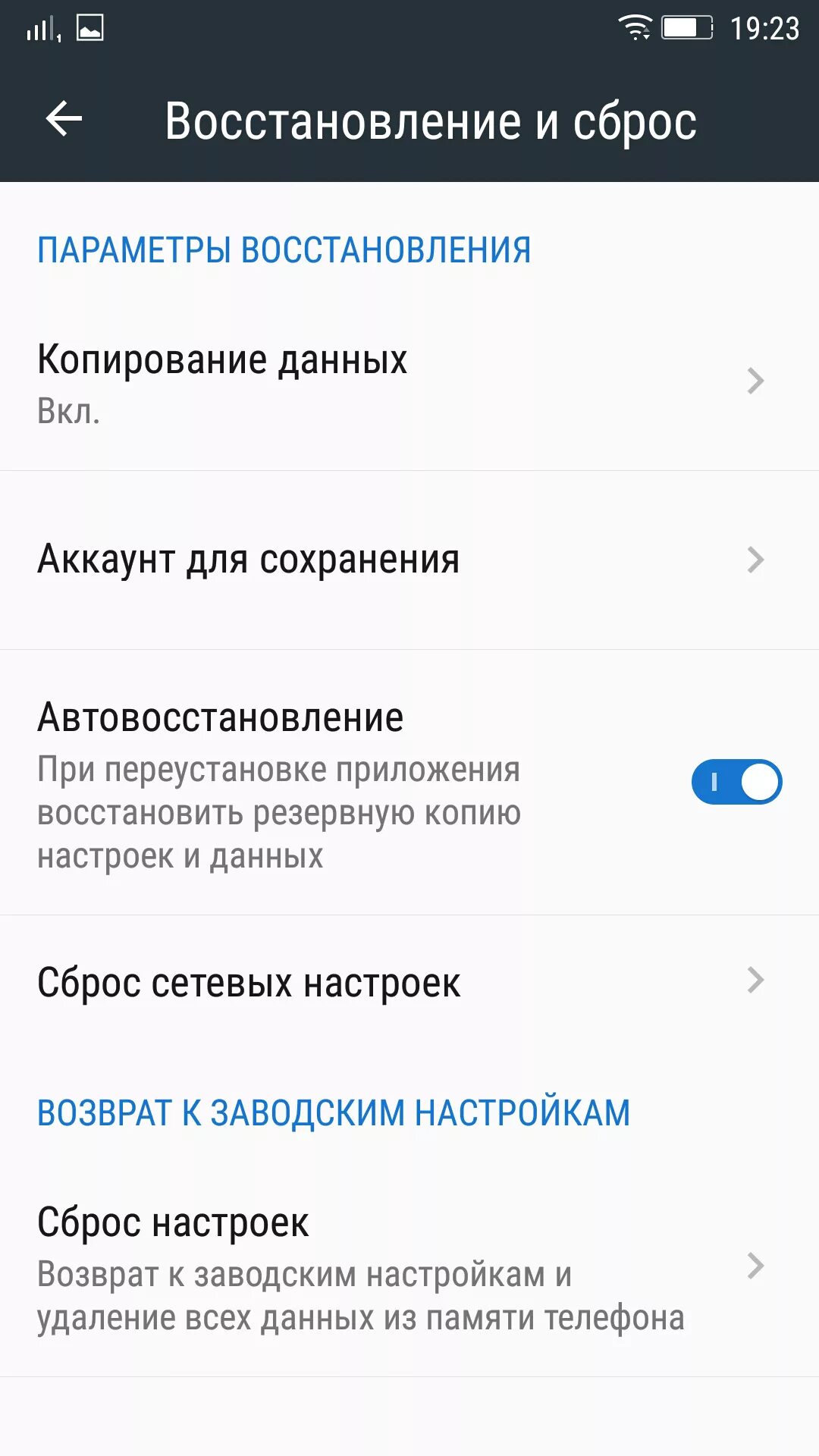 19:23

Восстановление и сброс

ПАРАМЕТРЫ ВОССТАНОВЛЕНИЯ

Копирование данных
Вкл.

Аккаунт для сохранения

Автовосстановление
При переустановке приложения восстановить резервную копию настроек и данных

Сброс сетевых настроек

ВОЗВРАТ К ЗАВОДСКИМ НАСТРОЙКАМ

Сброс настроек
Возврат к заводским настройкам и удаление всех данных из памяти телефона